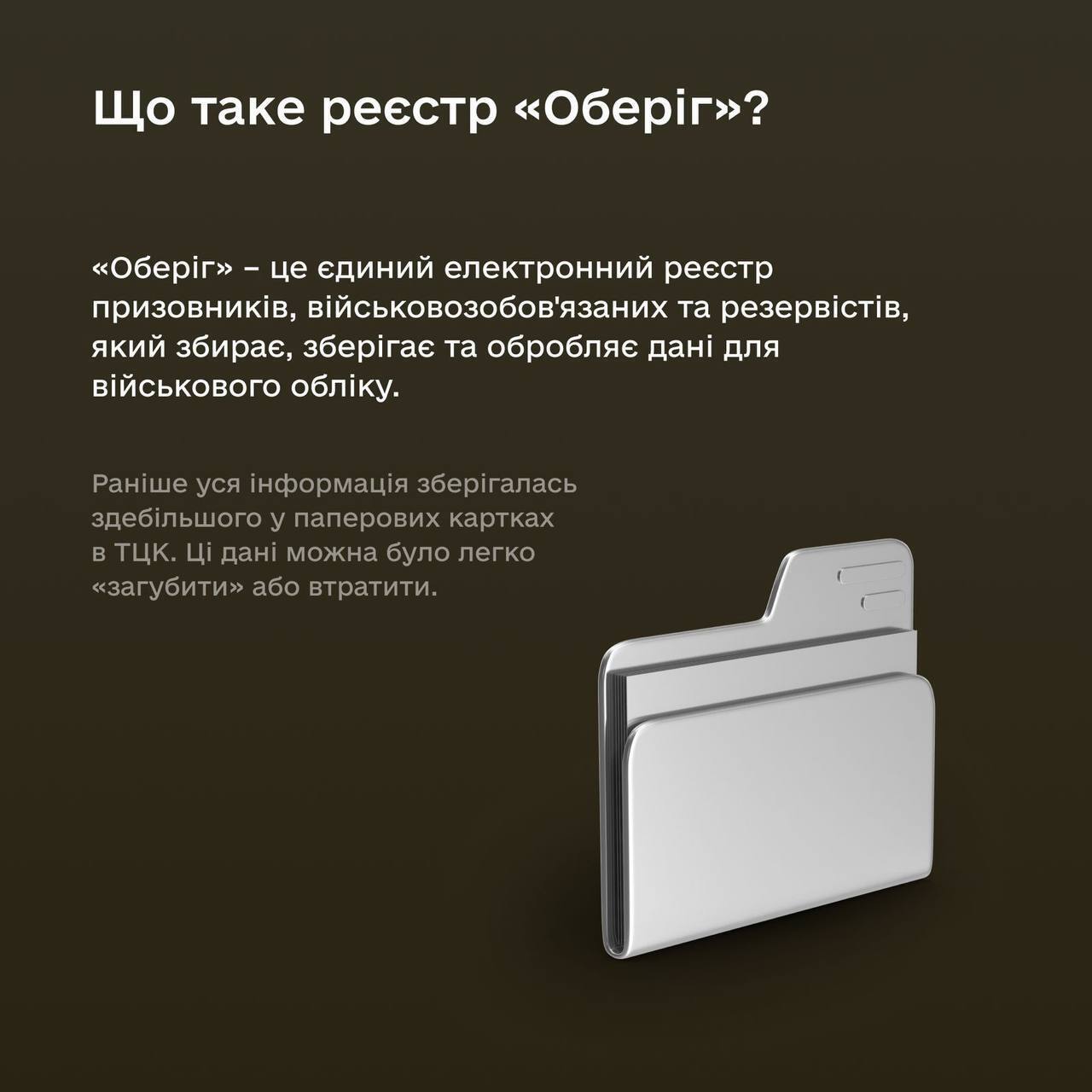 Що таке реєстр «Оберіг»?

«Оберіг» – це єдиний електронний реєстр призовників, військовозобов'язаних та резервістів, який збирає, зберігає та обробляє дані для військового обліку.

Раніше уся інформація зберігалась здебільшого у паперових картках в ТЦК. Ці дані можна було легко «загубити» або втратити.